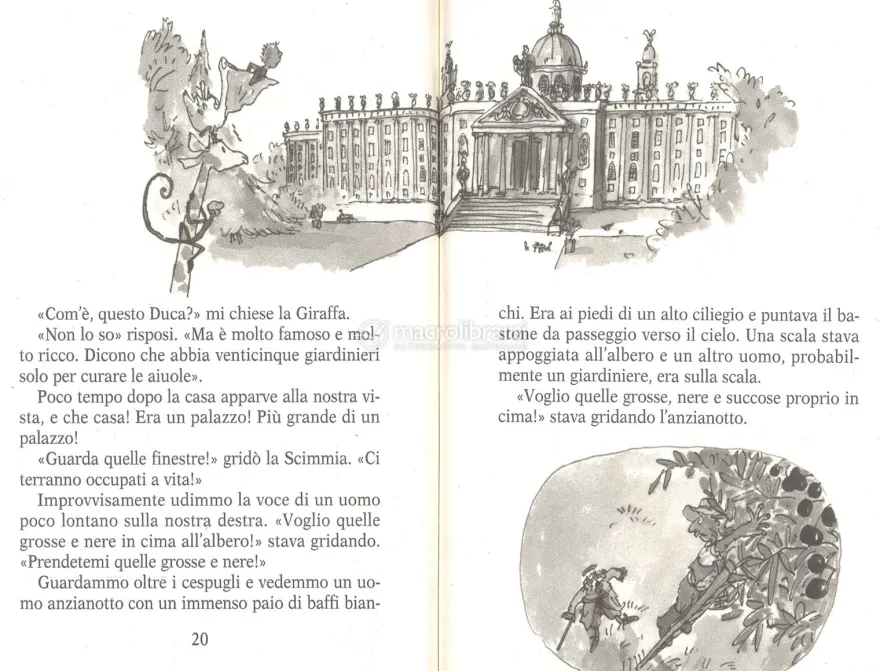 «Com'è, questo Duca?» mi chiese la Giraffa.

«Non lo so» risposi. «Ma è molto famoso e molto ricco. Dicono che abbia venticinque giardinieri solo per curare le aiuole».

Poco tempo dopo la casa apparve alla nostra vista, e che casa! Era un palazzo! Più grande di un palazzo!

«Guarda quelle finestre!» gridò la Scimmia. «Ci terranno occupati a vita!»

Improvvisamente udimmo la voce di un uomo poco lontano sulla nostra destra. «Voglio quelle grosse e nere in cima all'albero!» stava gridando. «Prendetemi quelle grosse e nere!»

Guardammo oltre i cespugli e vedemmo un uomo anzianotto con un immenso paio di baffi bianchi. Era ai piedi di un alto ciliegio e puntava il bastone da passeggio verso il cielo. Una scala stava appoggiata all'albero e un altro uomo, probabilmente un giardiniere, era sulla scala.

«Voglio quelle grosse, nere e succose proprio in cima!» stava gridando l'anzianotto.

20

macrolibrarsi